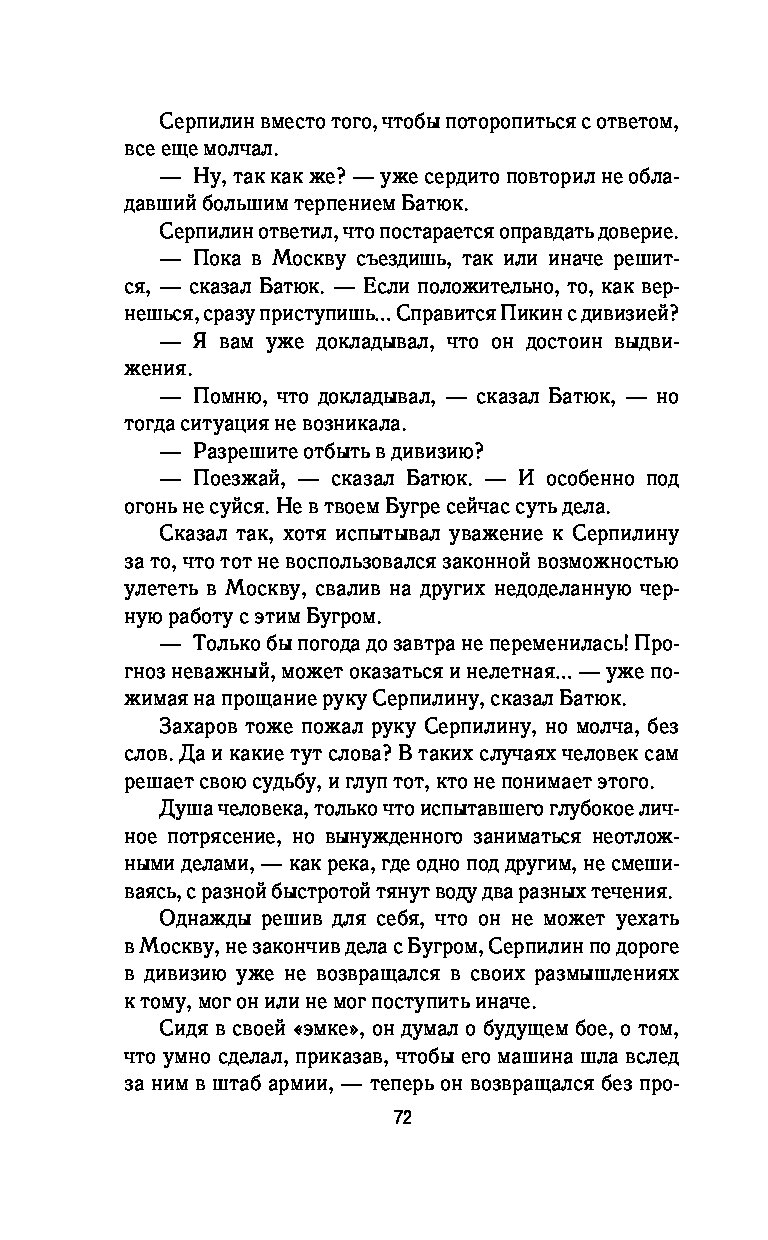 Серпилин вместо того, чтобы поторопиться с ответом, все еще молчал.

— Ну, так как же? — уже сердито повторил не обладавший большим терпением Батюк.

Серпилин ответил, что постарается оправдать доверие.

— Пока в Москву съездишь, так или иначе решится, — сказал Батюк. — Если положительно, то, как вернешься, сразу приступишь... Справится Пикин с дивизией?

— Я вам уже докладывал, что он достоин выдвижения.

— Помню, что докладывал, — сказал Батюк, — но тогда ситуация не возникала.

— Разрешите отбыть в дивизию?

— Поезжай, — сказал Батюк. — И особенно под огонь не суйся. Не в твоем Бугре сейчас суть дела.

Сказал так, хотя испытывал уважение к Серпилину за то, что тот не воспользовался законной возможностью улететь в Москву, свалив на других недоделанную черную работу с этим Бугром.

— Только бы погода до завтра не переменилась! Прогноз неважный, может оказаться и нелетная... — уже пожимая на прощание руку Серпилину, сказал Батюк.

Захаров тоже пожал руку Серпилину, но молча, без слов. Да и какие тут слова? В таких случаях человек сам решает свою судьбу, и глуп тот, кто не понимает этого.

Душа человека, только что испытавшего глубокое личное потрясение, но вынужденного заниматься неотложными делами, — как река, где одно под другим, не смешиваясь, с разной быстротой тянут воду два разных течения.

Однажды решив для себя, что он не может уехать в Москву, не закончив дела с Бугром, Серпилин по дороге в дивизию уже не возвращался в своих размышлениях к тому, мог он или не мог поступить иначе.

Сидя в своей «эмке», он думал о будущем бое, о том, что умно сделал, приказав, чтобы его машина шла вслед за ним в штаб армии, — теперь он возвращался без про-

72